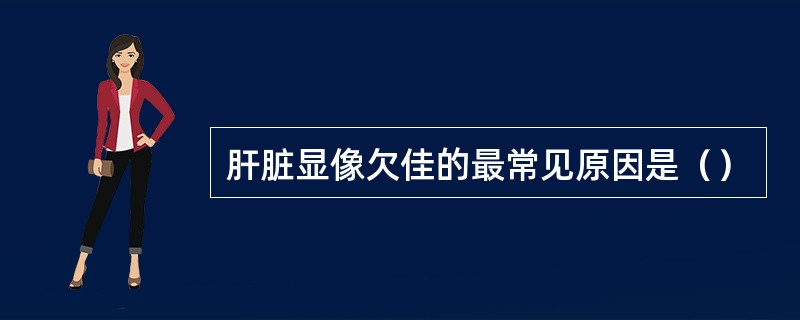 肝脏显像欠佳的最常见原因是（）